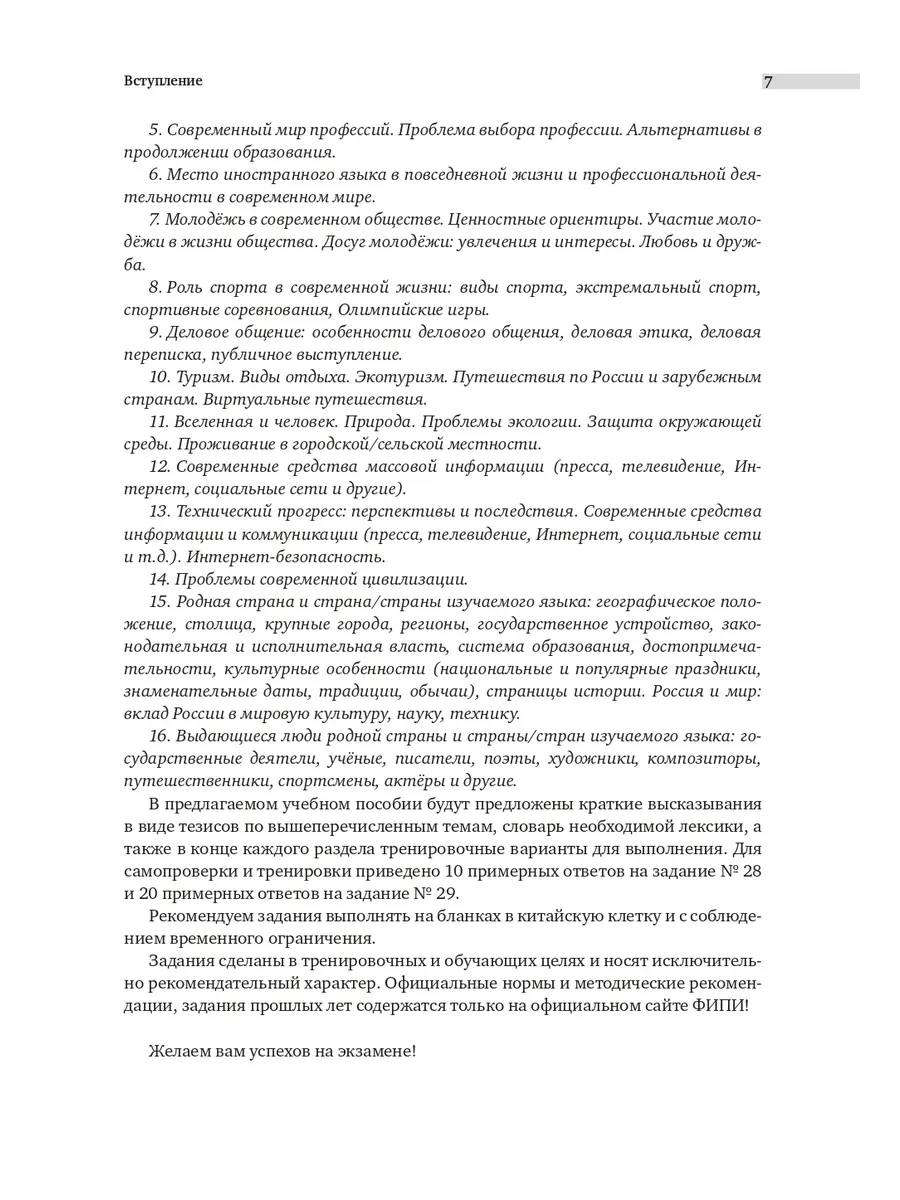 Вступление

7

5. Современный мир профессий. Проблема выбора профессии. Альтернативы в продолжении образования.

6. Место иностранного языка в повседневной жизни и профессиональной деятельности в современном мире.

7. Молодёжь в современном обществе. Ценностные ориентиры. Участие молодёжи в жизни общества. Досуг молодёжи: увлечения и интересы. Любовь и дружба.

8. Роль спорта в современной жизни: виды спорта, экстремальный спорт, спортивные соревнования, Олимпийские игры.

9. Деловое общение: особенности делового общения, деловая этика, деловая переписка, публичное выступление.

10. Туризм. Виды отдыха. Экотуризм. Путешествия по России и зарубежным странам. Виртуальные путешествия.

11. Вселенная и человек. Природа. Проблемы экологии. Защита окружающей среды. Проживание в городской/сельской местности.

12. Современные средства массовой информации (пресса, телевидение, Интернет, социальные сети и другие).

13. Технический прогресс: перспективы и последствия. Современные средства информации и коммуникации (пресса, телевидение, Интернет, социальные сети и т.д.). Интернет-безопасность.

14. Проблемы современной цивилизации.

15. Родная страна и страна/страны изучаемого языка: географическое положение, столица, крупные города, регионы, государственное устройство, законодательная и исполнительная власть, система образования, достопримечательности, культурные особенности (национальные и популярные праздники, знаменательные даты, традиции, обычаи), страницы истории. Россия и мир: вклад России в мировую культуру, науку, технику.

16. Выдающиеся люди родной страны и страны/стран изучаемого языка: государственные деятели, учёные, писатели, поэты, художники, композиторы, путешественники, спортсмены, актёры и другие.

В предлагаемом учебном пособии будут предложены краткие высказывания в виде тезисов по вышеперечисленным темам, словарь необходимой лексики, а также в конце каждого раздела тренировочные варианты для выполнения. Для самопроверки и тренировки приведено 10 примерных ответов на задание № 28 и 20 примерных ответов на задание № 29.

Рекомендуем задания выполнять на бланках в китайскую клетку и с соблюдением временного ограничения.

Задания сделаны в тренировочных и обучающих целях и носят исключительно рекомендательный характер. Официальные нормы и методические рекомендации, задания прошлых лет содержатся только на официальном сайте ФИПИ!

Желаем вам успехов на экзамене!